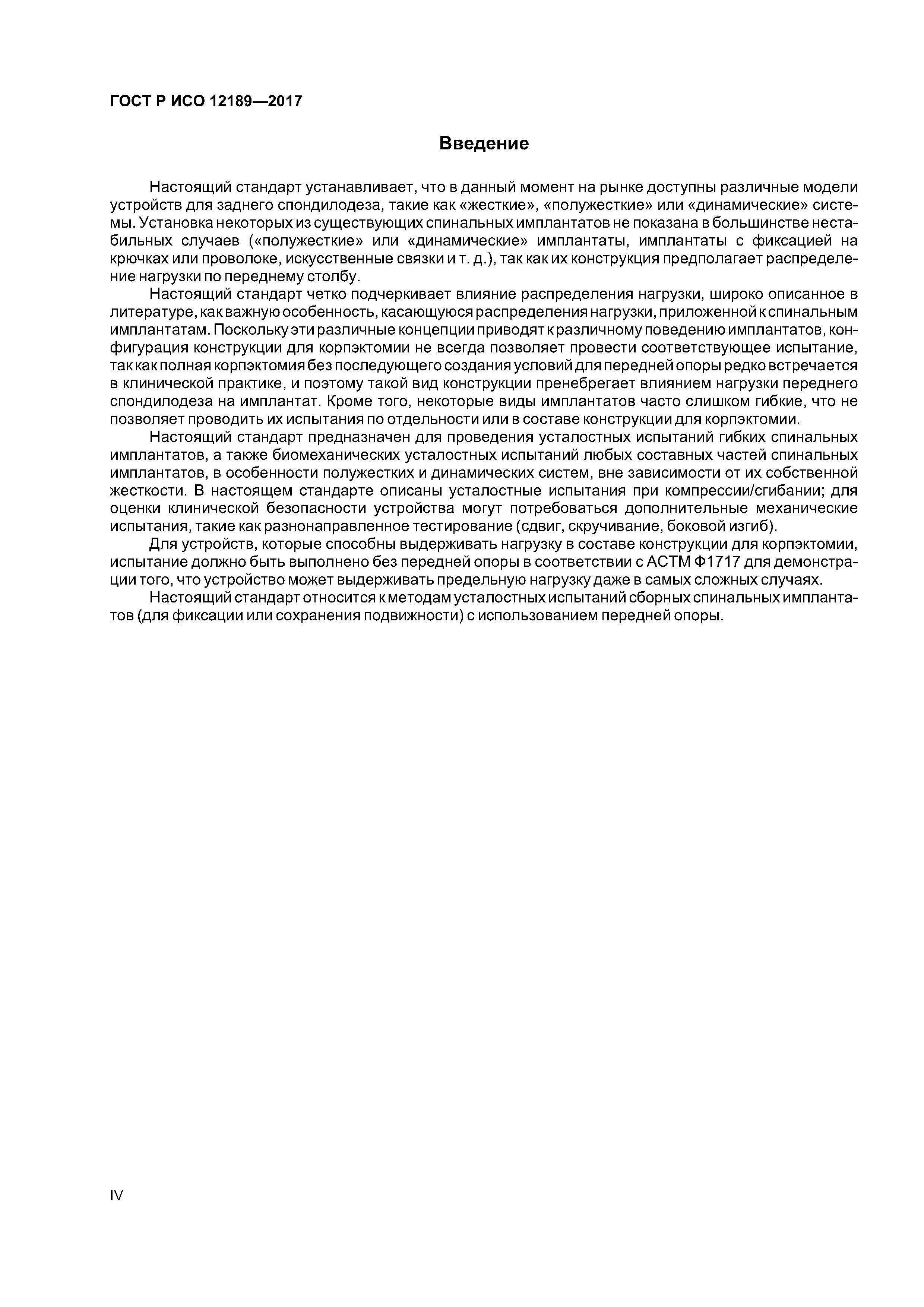 ГОСТ Р ИСО 12189—2017

Введение

Настоящий стандарт устанавливает, что в данный момент на рынке доступны различные модели устройств для заднего спондилодеза, такие как «жесткие», «полужесткие» или «динамические» системы. Установка некоторых из существующих спинальных имплантатов не показана в большинстве нестабильных случаев («полужесткие» или «динамические» имплантаты, имплантаты с фиксацией на крючках или проволоке, искусственные связки и т. д.), так как их конструкция предполагает распределение нагрузки по переднему столбу.

Настоящий стандарт четко подчеркивает влияние распределения нагрузки, широко описанное в литературе, как важную особенность, касающуюся распределения нагрузки, приложенной к спинальным имплантатам. Поскольку эти различные концепции приводят к различному поведению имплантатов, конфигурация конструкции для корпэктомии не всегда позволяет провести соответствующее испытание, так как полная корпэктомия без последующего создания условий для передней опоры редко встречается в клинической практике, и поэтому такой вид конструкции пренебрегает влиянием нагрузки переднего спондилодеза на имплантат. Кроме того, некоторые виды имплантатов часто слишком гибкие, что не позволяет проводить их испытания по отдельности или в составе конструкции для корпэктомии.

Настоящий стандарт предназначен для проведения усталостных испытаний гибких спинальных имплантатов, а также биомеханических усталостных испытаний любых составных частей спинальных имплантатов, в особенности полужестких и динамических систем, вне зависимости от их собственной жесткости. В настоящем стандарте описаны усталостные испытания при компрессии/сгибании; для оценки клинической безопасности устройства могут потребоваться дополнительные механические испытания, такие как разнонаправленное тестирование (сдвиг, скручивание, боковой изгиб).

Для устройств, которые способны выдерживать нагрузку в составе конструкции для корпэктомии, испытание должно быть выполнено без передней опоры в соответствии с АСТМ Ф1717 для демонстрации того, что устройство может выдерживать предельную нагрузку даже в самых сложных случаях.

Настоящий стандарт относится к методам усталостных испытаний сборных спинальных имплантатов (для фиксации или сохранения подвижности) с использованием передней опоры.

IV